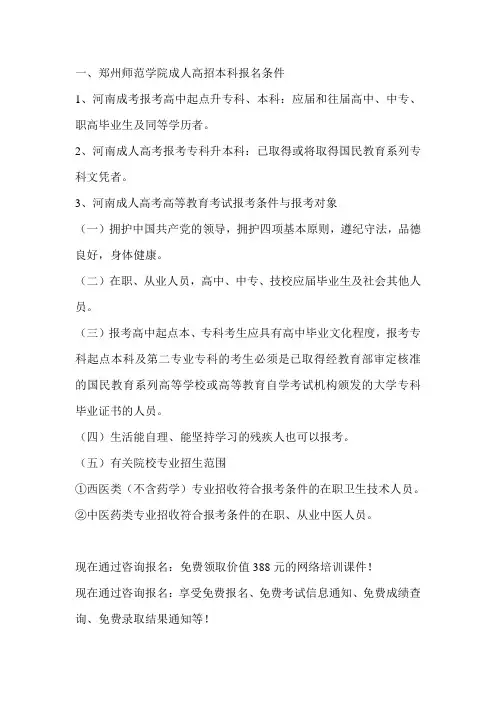 一、郑州师范学院成人高招本科报名条件

1、河南成考报考高中起点升专科、本科：应届和往届高中、中专、职高毕业生及同等学历者。

2、河南成人高考报考专科升本科：已取得或将取得国民教育系列专科文凭者。

3、河南成人高考高等教育考试报考条件与报考对象

（一）拥护中国共产党的领导，拥护四项基本原则，遵纪守法，品德良好，身体健康。

（二）在职、从业人员，高中、中专、技校应届毕业生及社会其他人员。

（三）报考高中起点本、专科考生应具有高中毕业文化程度，报考专科起点本科及第二专业专科的考生必须是已取得经教育部审定核准的国民教育系列高等学校或高等教育自学考试机构颁发的大学专科毕业证书的人员。

（四）生活能自理、能坚持学习的残疾人也可以报考。

（五）有关院校专业招生范围

①西医类（不含药学）专业招收符合报考条件的在职卫生技术人员。

②中医药类专业招收符合报考条件的在职、从业中医人员。

现在通过咨询报名：免费领取价值 388 元的网络培训课件！

现在通过咨询报名：享受免费报名、免费考试信息通知、免费成绩查询、免费录取结果通知等！